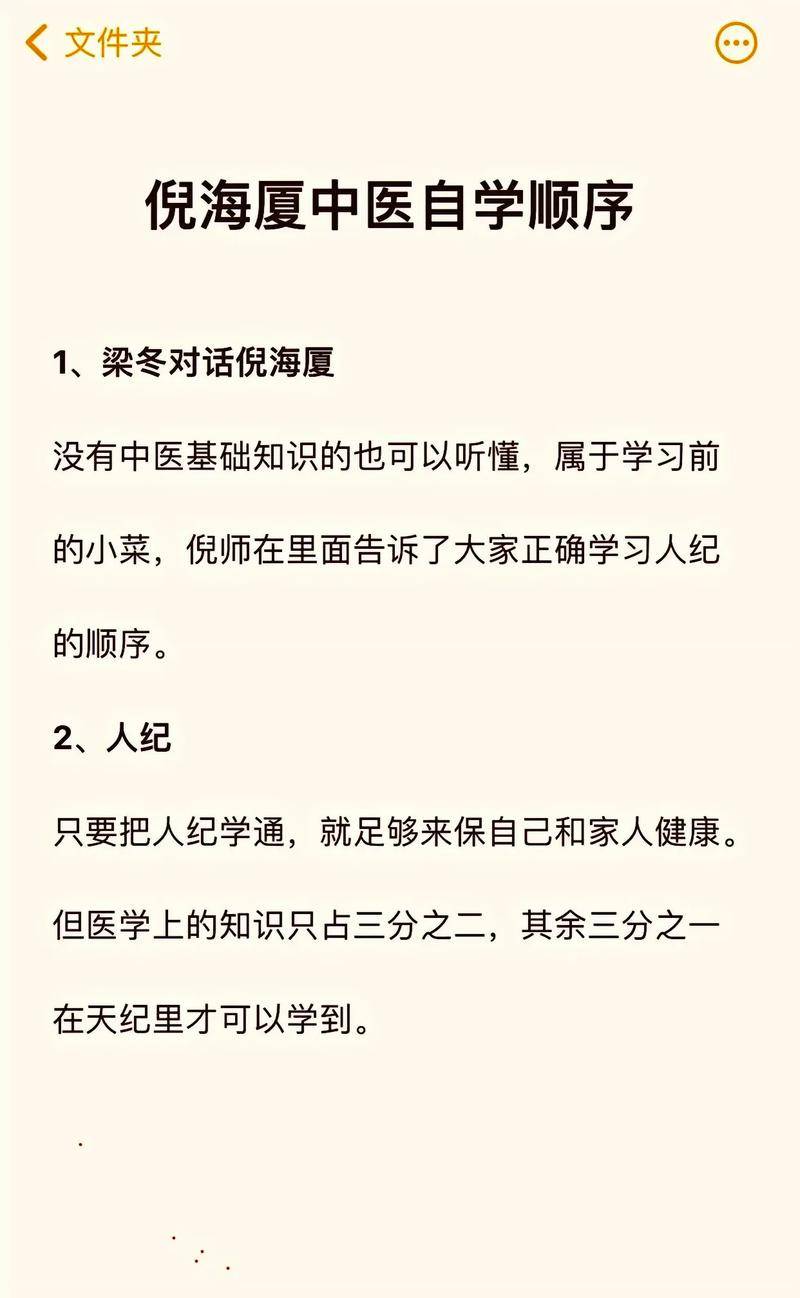 文件夹

倪海厦中医自学顺序

1、梁冬对话倪海厦

没有中医基础知识的也可以听懂，属于学习前的小菜，倪师在里面告诉了大家正确学习人纪的顺序。

2、人纪

只要把人纪学通，就足够来保自己和家人健康。但医学上的知识只占三分之二，其余三分之一在天纪里才可以学到。